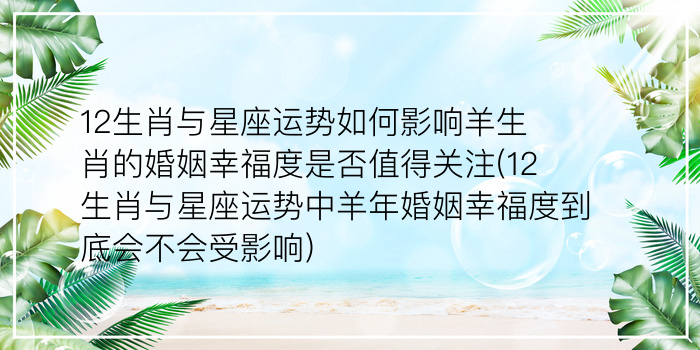 12生肖与星座运势如何影响羊生肖的婚姻幸福度是否值得关注(12生肖与星座运势中羊年婚姻幸福度到底会不会受影响)